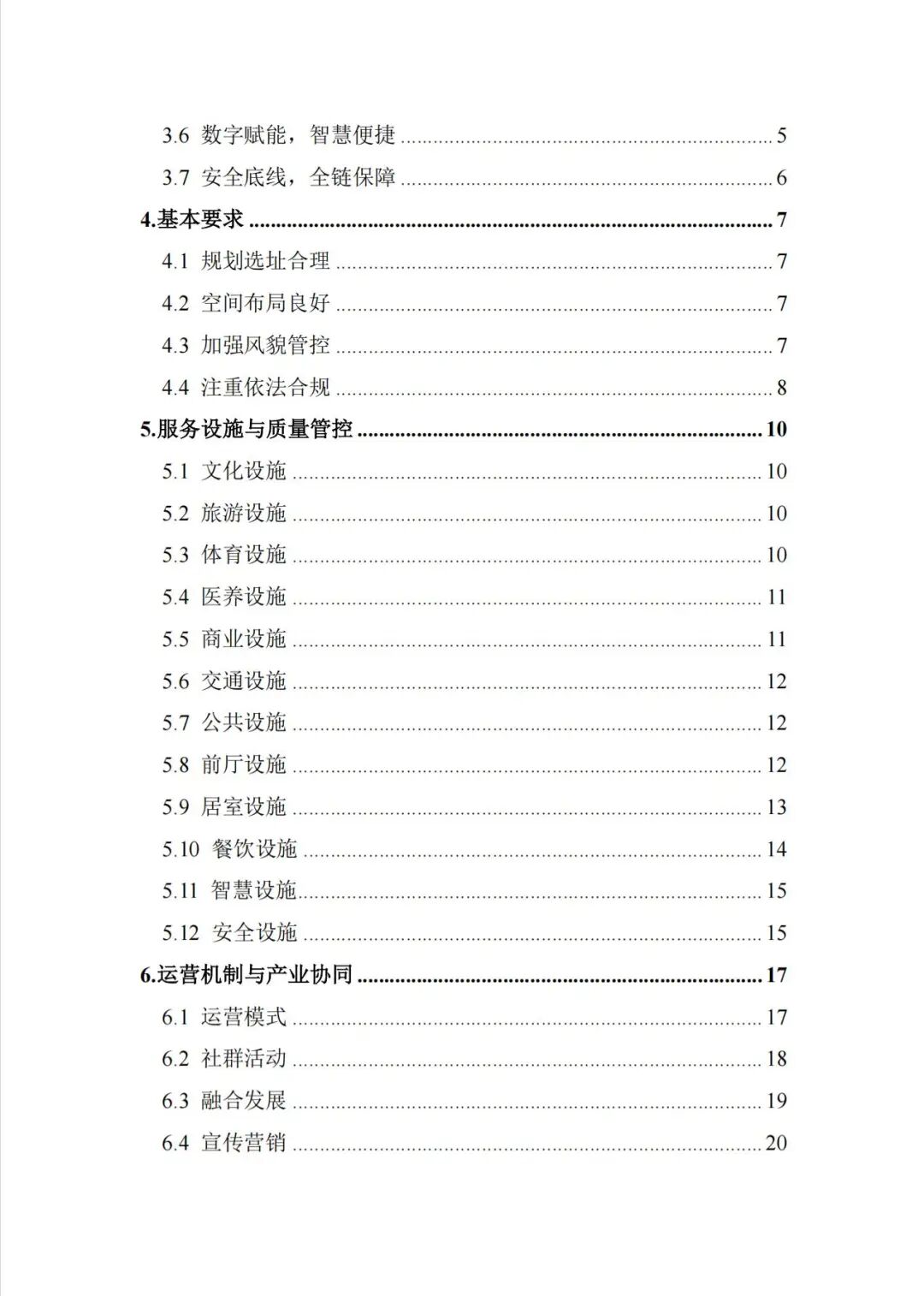 3.6 数字赋能，智慧便捷 5

3.7 安全底线，全链保障 6

4.基本要求 7

4.1 规划选址合理 7

4.2 空间布局良好 7

4.3 加强风貌管控 7

4.4 注重依法合规 8

5.服务设施与质量管控 10

5.1 文化设施 10

5.2 旅游设施 10

5.3 体育设施 10

5.4 医养设施 11

5.5 商业设施 11

5.6 交通设施 12

5.7 公共设施 12

5.8 前厅设施 12

5.9 居室设施 13

5.10 餐饮设施 14

5.11 智慧设施 15

5.12 安全设施 15

6.运营机制与产业协同 17

6.1 运营模式 17

6.2 社群活动 18

6.3 融合发展 19

6.4 宣传营销 20